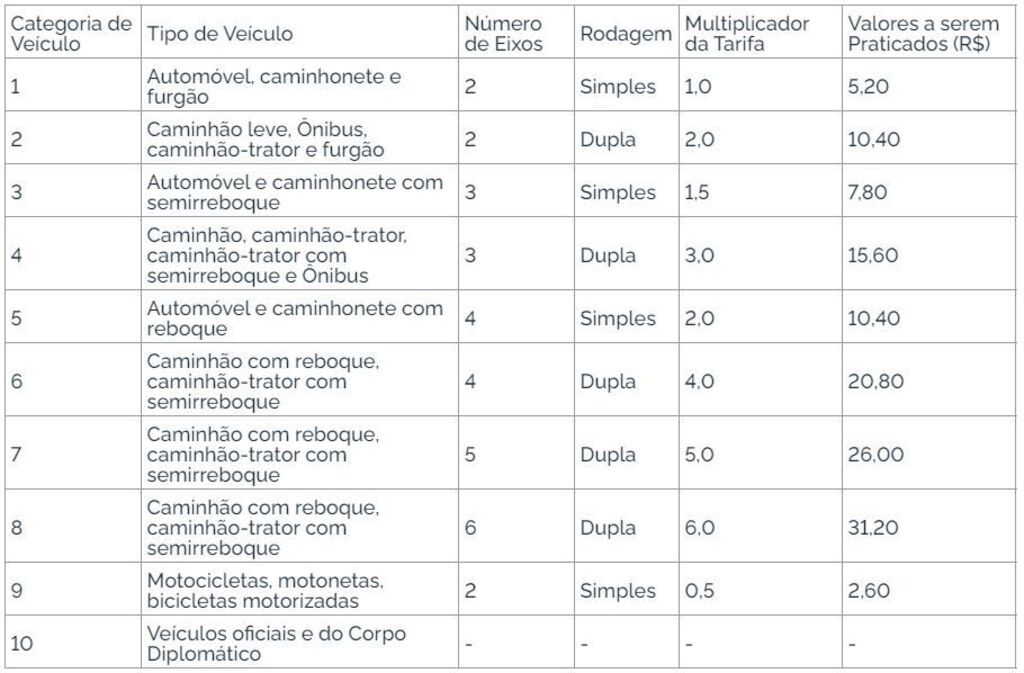 | Categoria de Veículo | Tipo de Veículo | Número de Eixos | Rodagem | Multiplicador da Tarifa | Valores a serem Praticados (R$) |
|---|---|---|---|---|---|
| 1 | Automóvel, caminhonete e furgão | 2 | Simples | 1,0 | 5,20 |
| 2 | Caminhão leve, Ônibus, caminhão-trator e furgão | 2 | Dupla | 2,0 | 10,40 |
| 3 | Automóvel e caminhonete com semirreboque | 3 | Simples | 1,5 | 7,80 |
| 4 | Caminhão, caminhão-trator, caminhão-trator com semirreboque e Ônibus | 3 | Dupla | 3,0 | 15,60 |
| 5 | Automóvel e caminhonete com reboque | 4 | Simples | 2,0 | 10,40 |
| 6 | Caminhão com reboque, caminhão-trator com semirreboque | 4 | Dupla | 4,0 | 20,80 |
| 7 | Caminhão com reboque, caminhão-trator com semirreboque | 5 | Dupla | 5,0 | 26,00 |
| 8 | Caminhão com reboque, caminhão-trator com semirreboque | 6 | Dupla | 6,0 | 31,20 |
| 9 | Motocicletas, motonetas, bicicletas motorizadas | 2 | Simples | 0,5 | 2,60 |
| 10 | Veículos oficiais e do Corpo Diplomático | - | - | - | - |